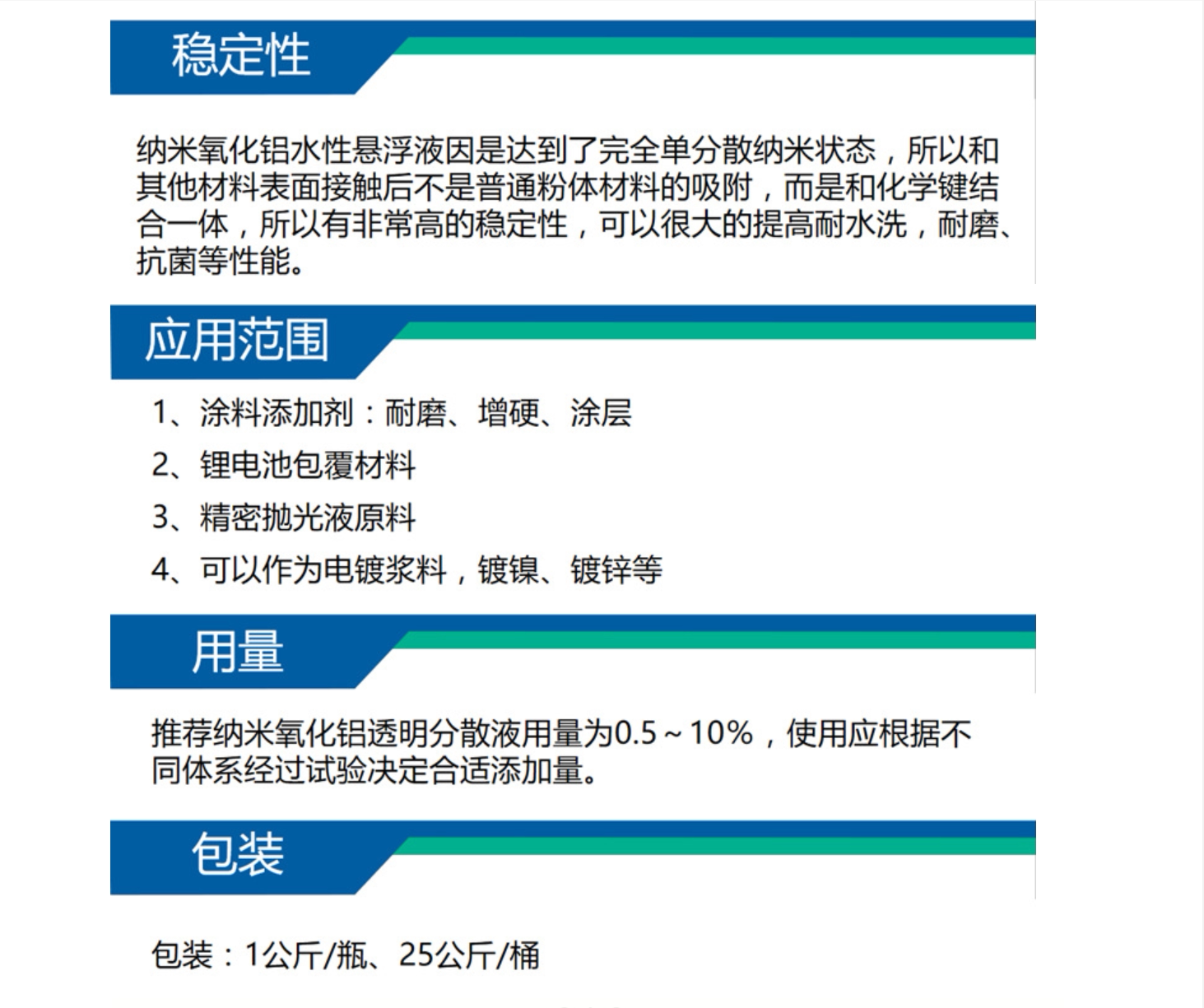 稳定性

纳米氧化铝水性悬浮液因是达到了完全单分散纳米状态，所以和其他材料表面接触后不是普通粉体材料的吸附，而是和化学键结合一体，所以有非常高的稳定性，可以很大的提高耐水洗，耐磨、抗菌等性能。

应用范围

1、涂料添加剂：耐磨、增硬、涂层

2、锂电池包覆材料

3、精密抛光液原料

4、可以作为电镀浆料，镀镍、镀锌等

用量

推荐纳米氧化铝透明分散液用量为0.5～10%，使用应根据不同体系经过试验决定合适添加量。

包装

包装：1公斤/瓶、25公斤/桶